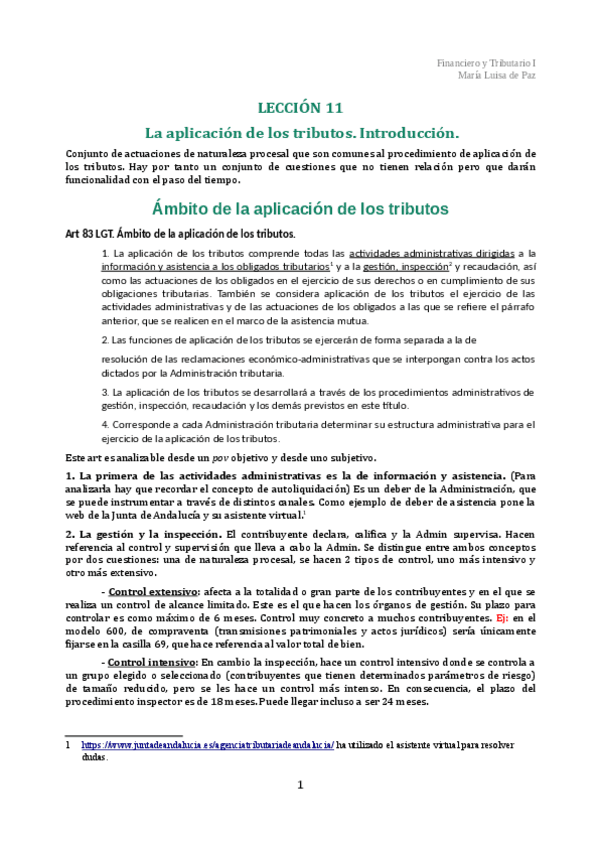 Financiero y Tributario I
María Luisa de Paz

LECCIÓN 11

La aplicación de los tributos. Introducción.

Conjunto de actuaciones de naturaleza procesal que son comunes al procedimiento de aplicación de los tributos. Hay por tanto un conjunto de cuestiones que no tienen relación pero que darán funcionalidad con el paso del tiempo.

Ámbito de la aplicación de los tributos

Art 83 LGT. Ámbito de la aplicación de los tributos.

1. La aplicación de los tributos comprende todas las actividades administrativas dirigidas a la información y asistencia a los obligados tributarios$^1$ y a la gestión, inspección$^2$ y recaudación, así como las actuaciones de los obligados en el ejercicio de sus derechos o en cumplimiento de sus obligaciones tributarias. También se considera aplicación de los tributos el ejercicio de las actividades administrativas y de las actuaciones de los obligados a las que se refiere el párrafo anterior, que se realicen en el marco de la asistencia mutua.

2. Las funciones de aplicación de los tributos se ejercerán de forma separada a la de

resolución de las reclamaciones económico-administrativas que se interpongan contra los actos dictados por la Administración tributaria.

3. La aplicación de los tributos se desarrollará a través de los procedimientos administrativos de gestión, inspección, recaudación y los demás previstos en este título.

4. Corresponde a cada Administración tributaria determinar su estructura administrativa para el ejercicio de la aplicación de los tributos.

Este art es analizable desde un pov objetivo y desde uno subjetivo.

1. La primera de las actividades administrativas es la de información y asistencia. (Para analizarla hay que recordar el concepto de autoliquidación) Es un deber de la Administración, que se puede instrumentar a través de distintos canales. Como ejemplo de deber de asistencia pone la web de la Junta de Andalucía y su asistente virtual.$^1$

2. La gestión y la inspección. El contribuyente declara, califica y la Admin supervisa. Hacen referencia al control y supervisión que lleva a cabo la Admin. Se distingue entre ambos conceptos por dos cuestiones: una de naturaleza procesal, se hacen 2 tipos de control, uno más intensivo y otro más extensivo.

- Control extensivo: afecta a la totalidad o gran parte de los contribuyentes y en el que se realiza un control de alcance limitado. Este es el que hacen los órganos de gestión. Su plazo para controlar es como máximo de 6 meses. Control muy concreto a muchos contribuyentes. Ej: en el modelo 600, de compraventa (transmisiones patrimoniales y actos jurídicos) sería únicamente fijarse en la casilla 69, que hace referencia al valor total de bien.

- Control intensivo: En cambio la inspección, hace un control intensivo donde se controla a un grupo elegido o seleccionado (contribuyentes que tienen determinados parámetros de riesgo) de tamaño reducido, pero se les hace un control más intenso. En consecuencia, el plazo del procedimiento inspector es de 18 meses. Puede llegar incluso a ser 24 meses.

1 https://www.juntadeandalucia.es/agenciatributariadeandalucia/ ha utilizado el asistente virtual para resolver dudas.

1